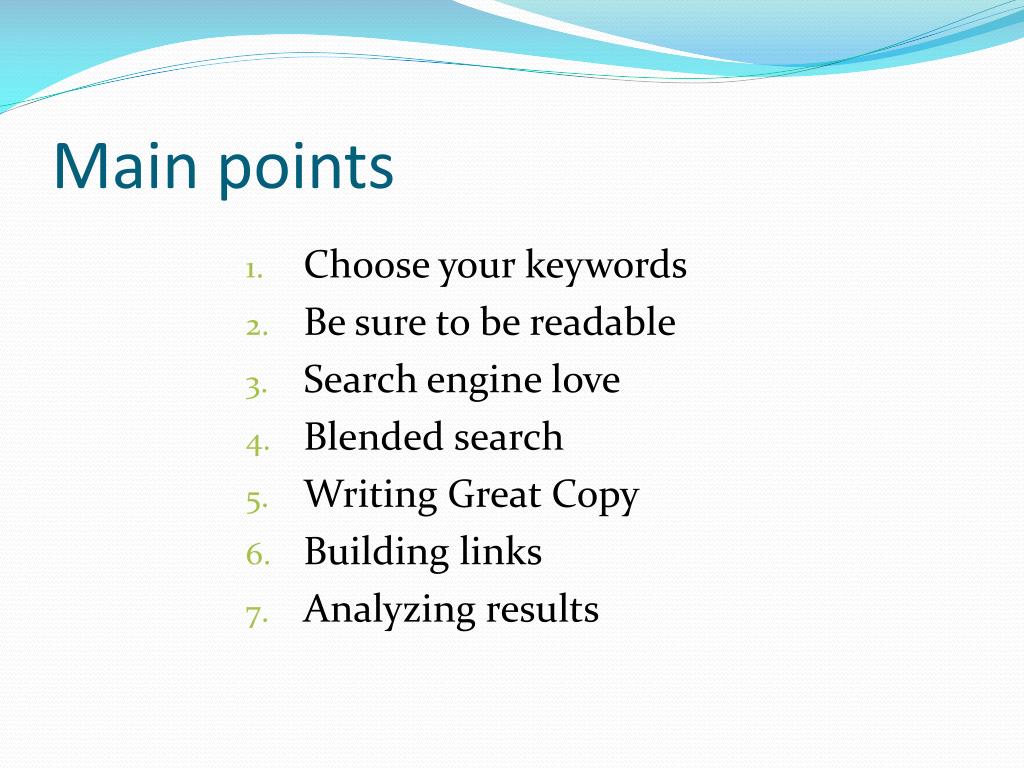 Main points

1. Choose your keywords
2. Be sure to be readable
3. Search engine love
4. Blended search
5. Writing Great Copy
6. Building links
7. Analyzing results